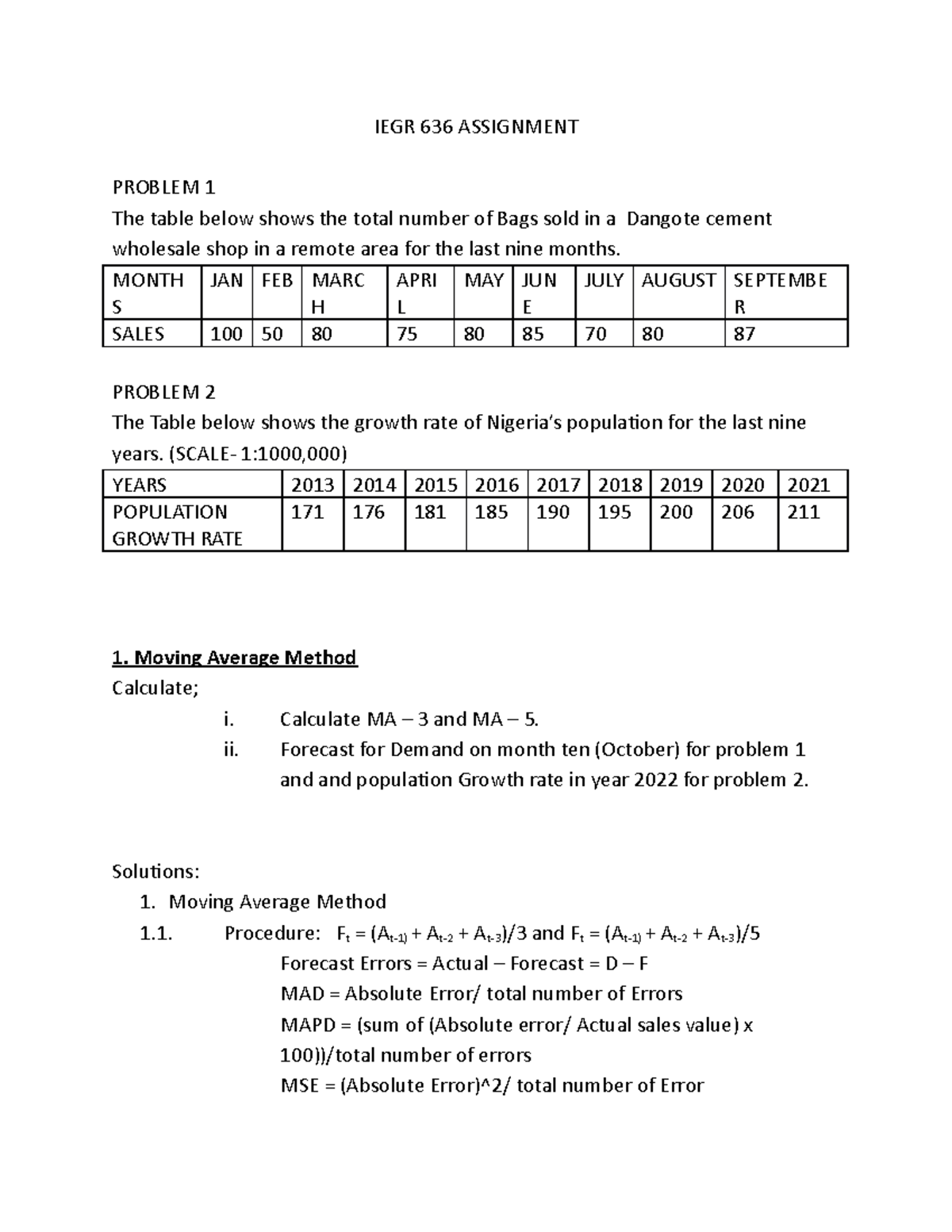 IEGR 636 ASSIGNMENT

PROBLEM 1
The table below shows the total number of Bags sold in a Dangote cement wholesale shop in a remote area for the last nine months.

| MONTHS | JAN | FEB | MARCH | APRIL | MAY | JUNE | JULY | AUGUST | SEPTEMBER |
|---|---|---|---|---|---|---|---|---|---|
| SALES | 100 | 50 | 80 | 75 | 80 | 85 | 70 | 80 | 87 |

PROBLEM 2
The Table below shows the growth rate of Nigeria's population for the last nine years. (SCALE- 1:1000,000)

| YEARS | 2013 | 2014 | 2015 | 2016 | 2017 | 2018 | 2019 | 2020 | 2021 |
|---|---|---|---|---|---|---|---|---|---|
| POPULATION GROWTH RATE | 171 | 176 | 181 | 185 | 190 | 195 | 200 | 206 | 211 |

1. Moving Average Method
Calculate;
i. Calculate MA – 3 and MA – 5.
ii. Forecast for Demand on month ten (October) for problem 1 and and population Growth rate in year 2022 for problem 2.

Solutions:
1. Moving Average Method
1.1. Procedure: $F_t = (A_{t-1)} + A_{t-2} + A_{t-3})/3$ and $F_t = (A_{t-1)} + A_{t-2} + A_{t-3})/5$
Forecast Errors = Actual – Forecast = D – F
MAD = Absolute Error/ total number of Errors
MAPD = (sum of (Absolute error/ Actual sales value) x 100))/total number of errors
MSE = (Absolute Error)^2/ total number of Error